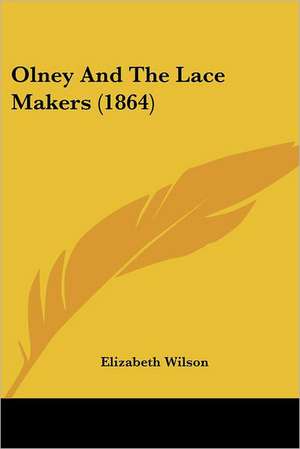 Olney And The Lace Makers (1864)

Elizabeth Wilson